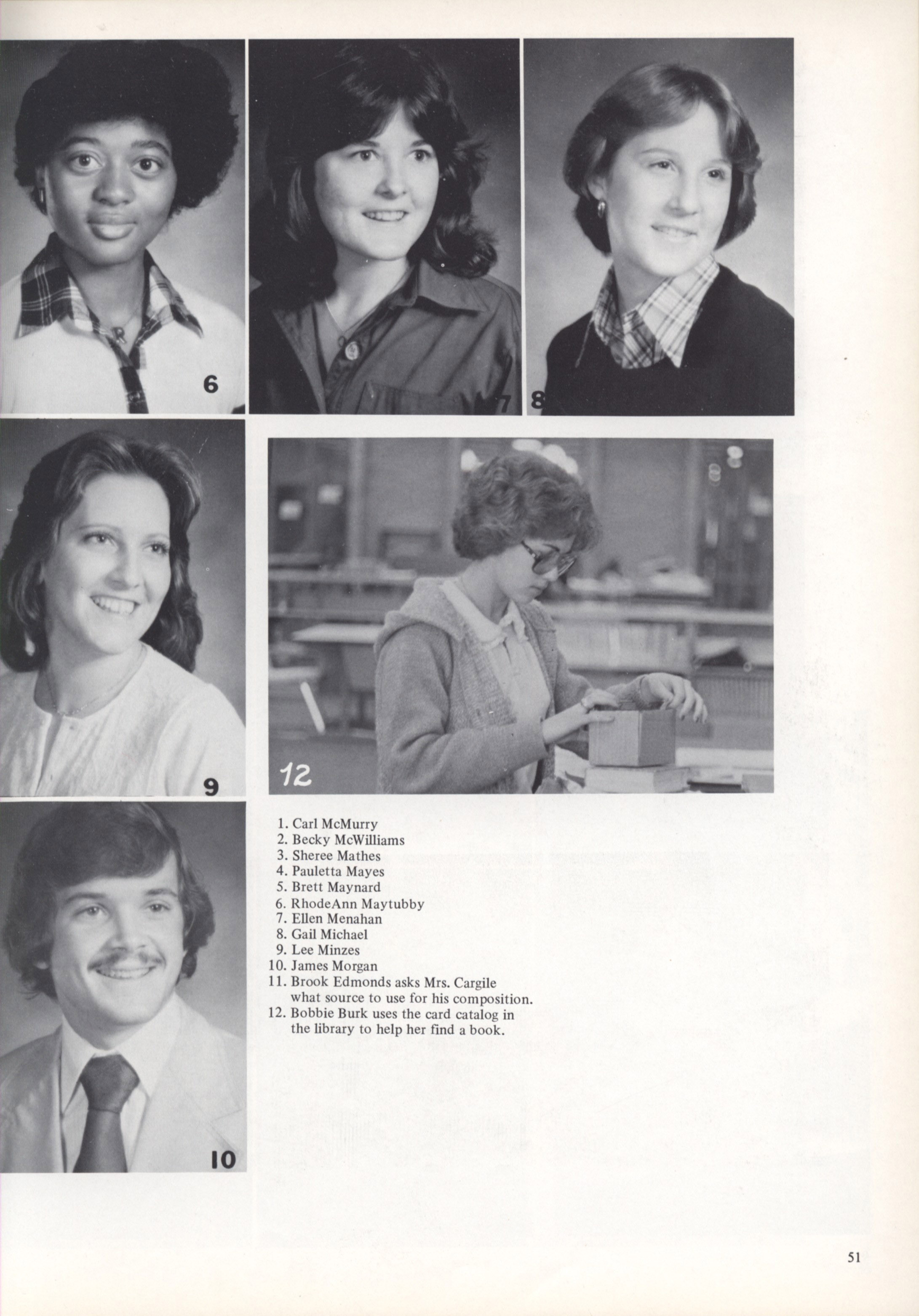 6

7

8

9

12

10

1. Carl McMurry
2. Becky McWilliams
3. Sheree Mathes
4. Pauletta Mayes
5. Brett Maynard
6. RhodeAnn Maytubby
7. Ellen Menahan
8. Gail Michael
9. Lee Minzes
10. James Morgan
11. Brook Edmonds asks Mrs. Cargile what source to use for his composition.
12. Bobbie Burk uses the card catalog in the library to help her find a book.

51